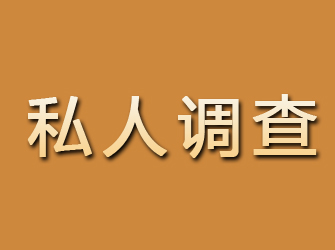 私人调查